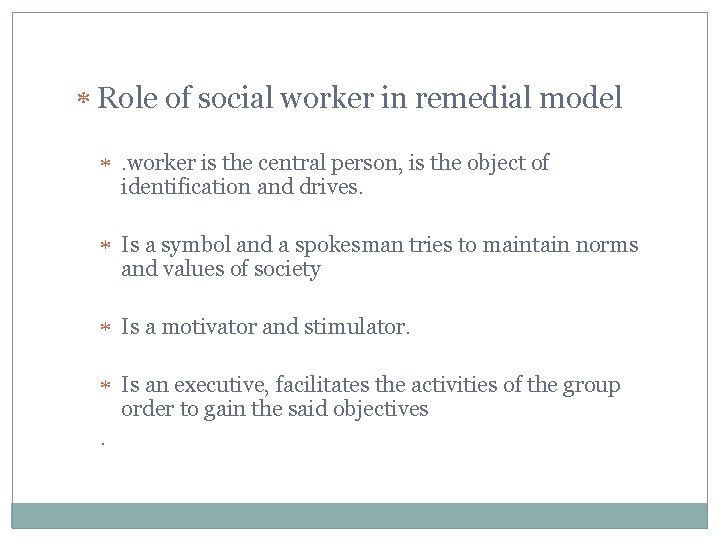 * Role of social worker in remedial model

* .worker is the central person, is the object of identification and drives.

* Is a symbol and a spokesman tries to maintain norms and values of society

* Is a motivator and stimulator.

* Is an executive, facilitates the activities of the group order to gain the said objectives

.